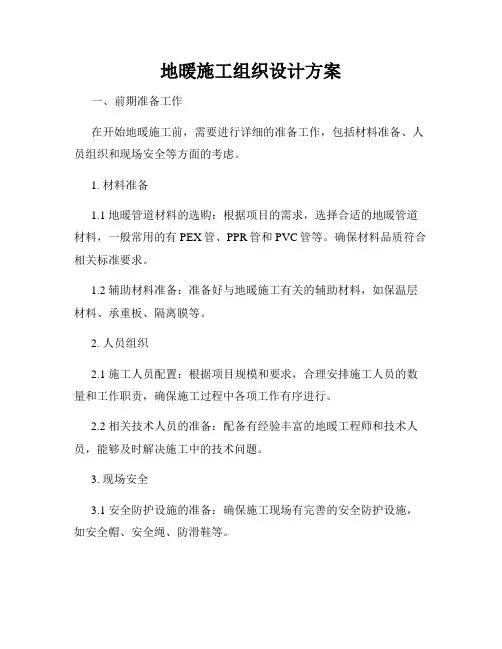 地暖施工组织设计方案

一、前期准备工作

在开始地暖施工前，需要进行详细的准备工作，包括材料准备、人员组织和现场安全等方面的考虑。

1. 材料准备

1.1 地暖管道材料的选购：根据项目的需求，选择合适的地暖管道材料，一般常用的有 PEX 管、PPR 管和 PVC 管等。确保材料品质符合相关标准要求。

1.2 辅助材料准备：准备好与地暖施工有关的辅助材料，如保温层材料、承重板、隔离膜等。

2. 人员组织

2.1 施工人员配置：根据项目规模和要求，合理安排施工人员的数量和工作职责，确保施工过程中各项工作有序进行。

2.2 相关技术人员的准备：配备有经验丰富的地暖工程师和技术人员，能够及时解决施工中的技术问题。

3. 现场安全

3.1 安全防护设施的准备：确保施工现场有完善的安全防护设施，如安全帽、安全绳、防滑鞋等。